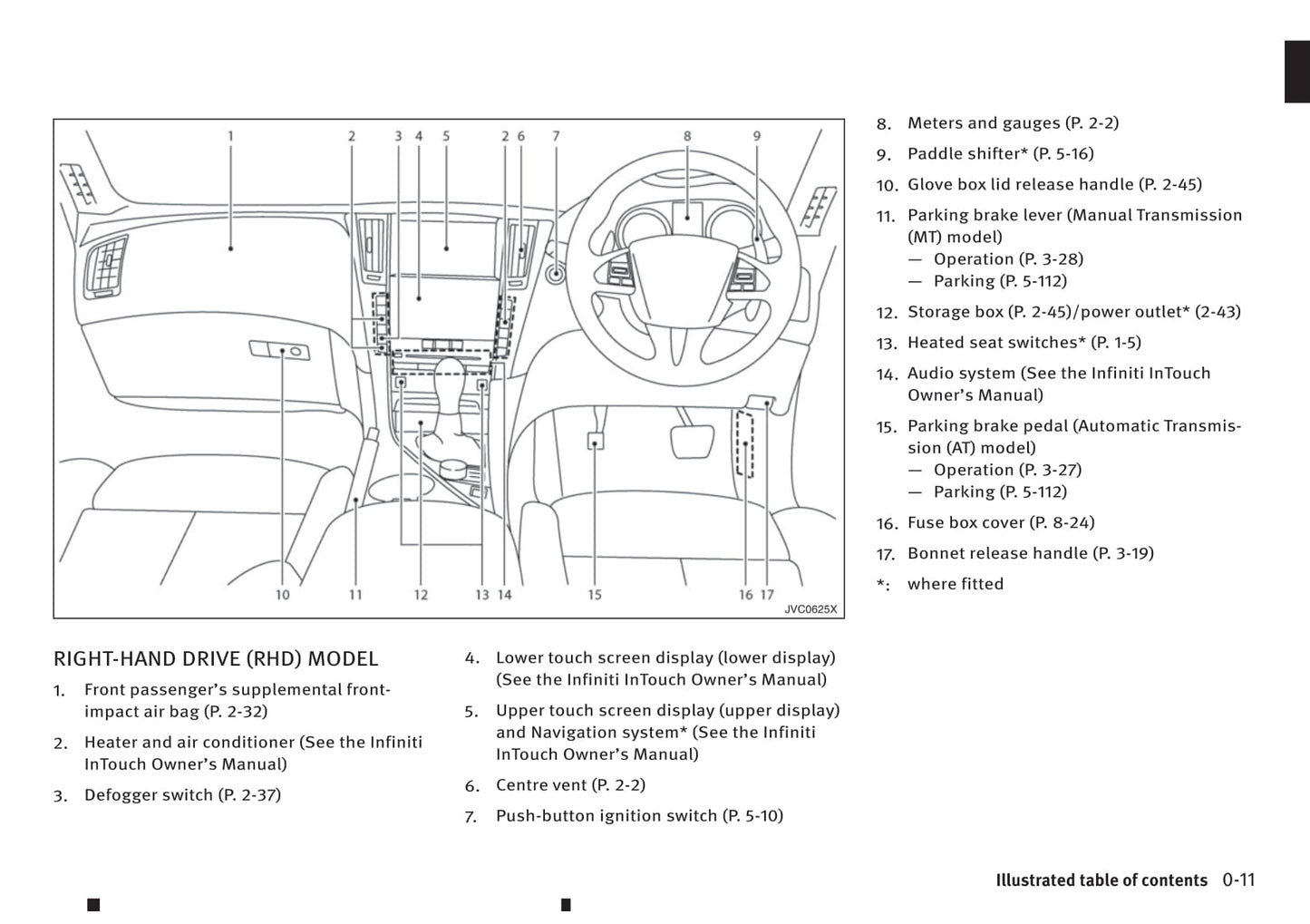 1 2 3 4 5 2 6 7 8 9

10 11 12 13 14 15 16 17

JVC0625X

RIGHT-HAND DRIVE (RHD) MODEL

1. Front passenger's supplemental front-impact air bag (P. 2-32)

2. Heater and air conditioner (See the Infiniti InTouch Owner's Manual)

3. Defogger switch (P. 2-37)

4. Lower touch screen display (lower display) (See the Infiniti InTouch Owner's Manual)

5. Upper touch screen display (upper display) and Navigation system* (See the Infiniti InTouch Owner's Manual)

6. Centre vent (P. 2-2)

7. Push-button ignition switch (P. 5-10)

8. Meters and gauges (P. 2-2)

9. Paddle shifter* (P. 5-16)

10. Glove box lid release handle (P. 2-45)

11. Parking brake lever (Manual Transmission (MT) model)
— Operation (P. 3-28)
— Parking (P. 5-112)

12. Storage box (P. 2-45)/power outlet* (2-43)

13. Heated seat switches* (P. 1-5)

14. Audio system (See the Infiniti InTouch Owner's Manual)

15. Parking brake pedal (Automatic Transmission (AT) model)
— Operation (P. 3-27)
— Parking (P. 5-112)

16. Fuse box cover (P. 8-24)

17. Bonnet release handle (P. 3-19)

*: where fitted

Illustrated table of contents 0-11